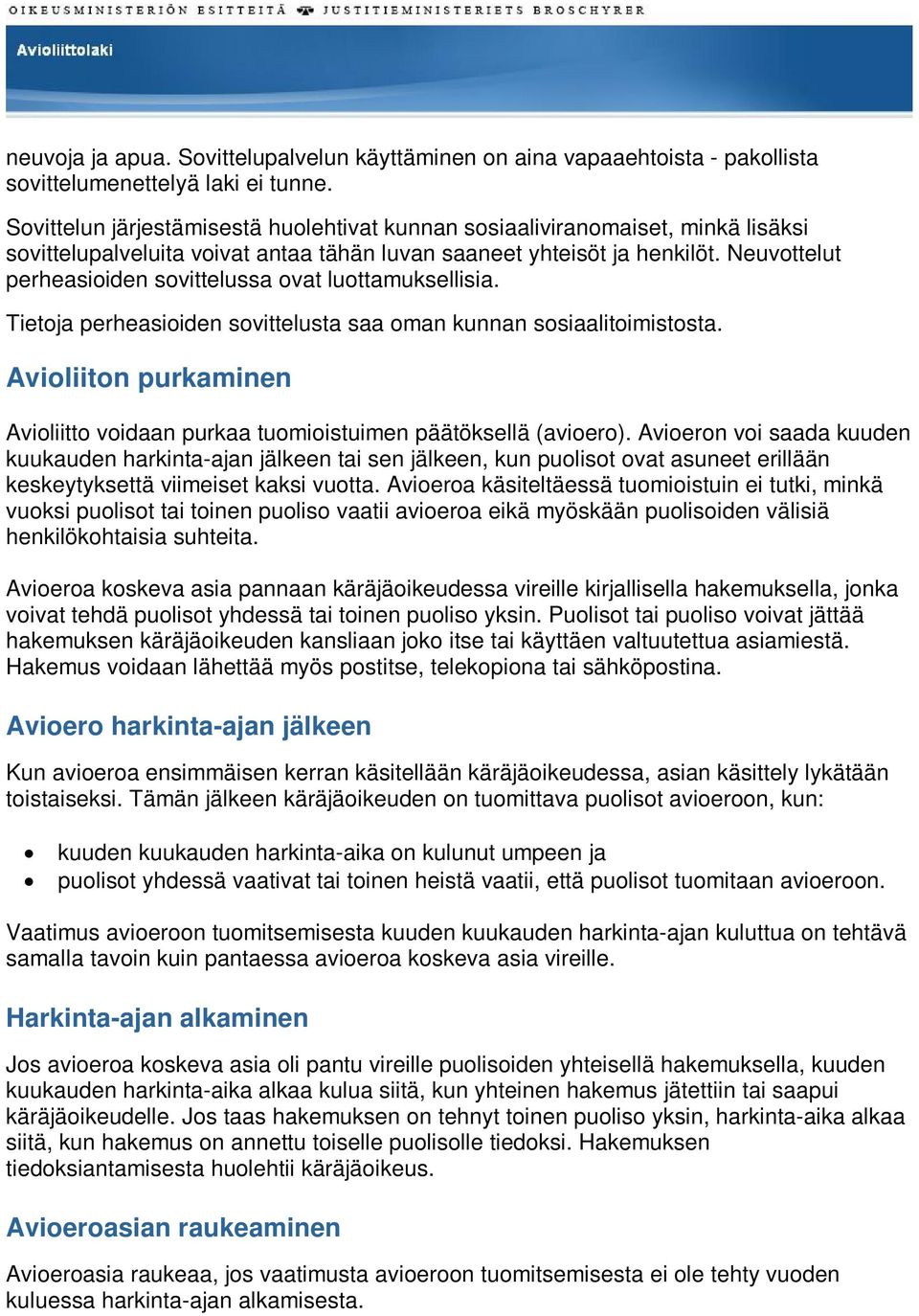 OIKEUSMINISTERIÖN ESITTEITÄ JUSTITIEMINISTERIETS BROSCHYRER

Avioliittolaki

neuvoja ja apua. Sovittelupalvelun käyttäminen on aina vapaaehtoista - pakollista sovittelumenettelyä laki ei tunne.

Sovittelun järjestämisestä huolehtivat kunnan sosiaaliviranomaiset, minkä lisäksi sovittelupalveluita voivat antaa tähän luvan saaneet yhteisöt ja henkilöt. Neuvottelut perheasioiden sovittelussa ovat luottamuksellisia.

Tietoja perheasioiden sovittelusta saa oman kunnan sosiaalitoimistosta.

Avioliiton purkaminen

Avioliitto voidaan purkaa tuomioistuimen päätöksellä (avioero). Avioeron voi saada kuuden kuukauden harkinta-ajan jälkeen tai sen jälkeen, kun puolisot ovat asuneet erillään keskeytyksettä viimeiset kaksi vuotta. Avioeroa käsiteltäessä tuomioistuin ei tutki, minkä vuoksi puolisot tai toinen puoliso vaatii avioeroa eikä myöskään puolisoiden välisiä henkilökohtaisia suhteita.

Avioeroa koskeva asia pannaan käräjäoikeudessa vireille kirjallisella hakemuksella, jonka voivat tehdä puolisot yhdessä tai toinen puoliso yksin. Puolisot tai puoliso voivat jättää hakemuksen käräjäoikeuden kansliaan joko itse tai käyttäen valtuutettua asiamiestä. Hakemus voidaan lähettää myös postitse, telekopiona tai sähköpostina.

Avioero harkinta-ajan jälkeen

Kun avioeroa ensimmäisen kerran käsitellään käräjäoikeudessa, asian käsittely lykätään toistaiseksi. Tämän jälkeen käräjäoikeuden on tuomittava puolisot avioeroon, kun:

• kuuden kuukauden harkinta-aika on kulunut umpeen ja
• puolisot yhdessä vaativat tai toinen heistä vaatii, että puolisot tuomitaan avioeroon.

Vaatimus avioeroon tuomitsemisesta kuuden kuukauden harkinta-ajan kuluttua on tehtävä samalla tavoin kuin pantaessa avioeroa koskeva asia vireille.

Harkinta-ajan alkaminen

Jos avioeroa koskeva asia oli pantu vireille puolisoiden yhteisellä hakemuksella, kuuden kuukauden harkinta-aika alkaa kulua siitä, kun yhteinen hakemus jätettiin tai saapui käräjäoikeudelle. Jos taas hakemuksen on tehnyt toinen puoliso yksin, harkinta-aika alkaa siitä, kun hakemus on annettu toiselle puolisolle tiedoksi. Hakemuksen tiedoksiantamisesta huolehtii käräjäoikeus.

Avioeroasian raukeaminen

Avioeroasia raukeaa, jos vaatimusta avioeroon tuomitsemisesta ei ole tehty vuoden kuluessa harkinta-ajan alkamisesta.